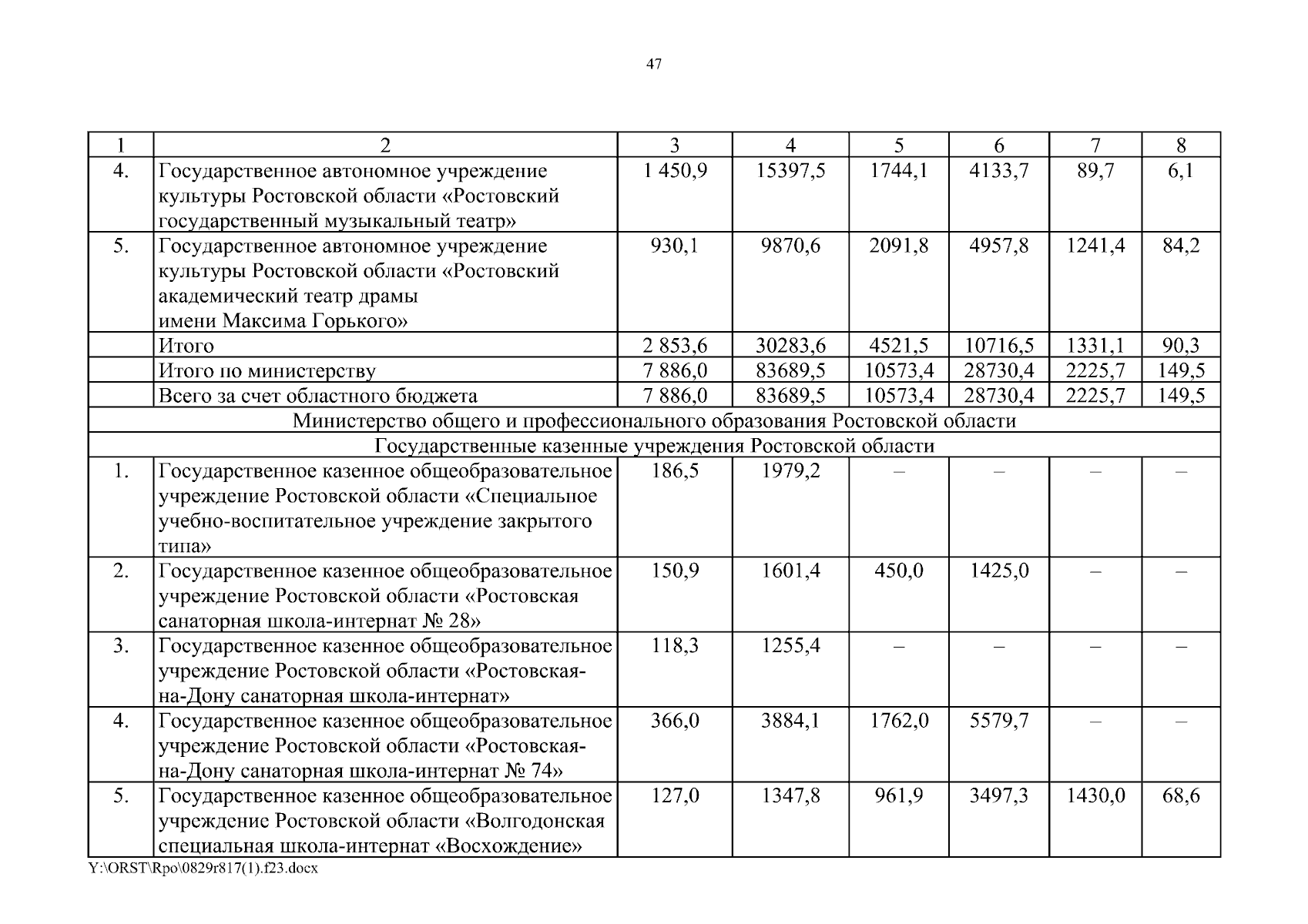 47

| 1 | 2 | 3 | 4 | 5 | 6 | 7 | 8 |
|---|---|---|---|---|---|---|---|
| 4. | Государственное автономное учреждение культуры Ростовской области «Ростовский государственный музыкальный театр» | 1 450,9 | 15397,5 | 1744,1 | 4133,7 | 89,7 | 6,1 |
| 5. | Государственное автономное учреждение культуры Ростовской области «Ростовский академический театр драмы имени Максима Горького» | 930,1 | 9870,6 | 2091,8 | 4957,8 | 1241,4 | 84,2 |
| | Итого | 2 853,6 | 30283,6 | 4521,5 | 10716,5 | 1331,1 | 90,3 |
| | Итого по министерству | 7 886,0 | 83689,5 | 10573,4 | 28730,4 | 2225,7 | 149,5 |
| | Всего за счет областного бюджета | 7 886,0 | 83689,5 | 10573,4 | 28730,4 | 2225,7 | 149,5 |
| Министерство общего и профессионального образования Ростовской области | | | | | | | |
| Государственные казенные учреждения Ростовской области | | | | | | | |
| 1. | Государственное казенное общеобразовательное учреждение Ростовской области «Специальное учебно-воспитательное учреждение закрытого типа» | 186,5 | 1979,2 | – | – | – | – |
| 2. | Государственное казенное общеобразовательное учреждение Ростовской области «Ростовская санаторная школа-интернат № 28» | 150,9 | 1601,4 | 450,0 | 1425,0 | – | – |
| 3. | Государственное казенное общеобразовательное учреждение Ростовской области «Ростовская-на-Дону санаторная школа-интернат» | 118,3 | 1255,4 | – | – | – | – |
| 4. | Государственное казенное общеобразовательное учреждение Ростовской области «Ростовская-на-Дону санаторная школа-интернат № 74» | 366,0 | 3884,1 | 1762,0 | 5579,7 | – | – |
| 5. | Государственное казенное общеобразовательное учреждение Ростовской области «Волгодонская специальная школа-интернат «Восхождение» | 127,0 | 1347,8 | 961,9 | 3497,3 | 1430,0 | 68,6 |

Y:\ORST\Rpo\0829r817(1).f23.docx